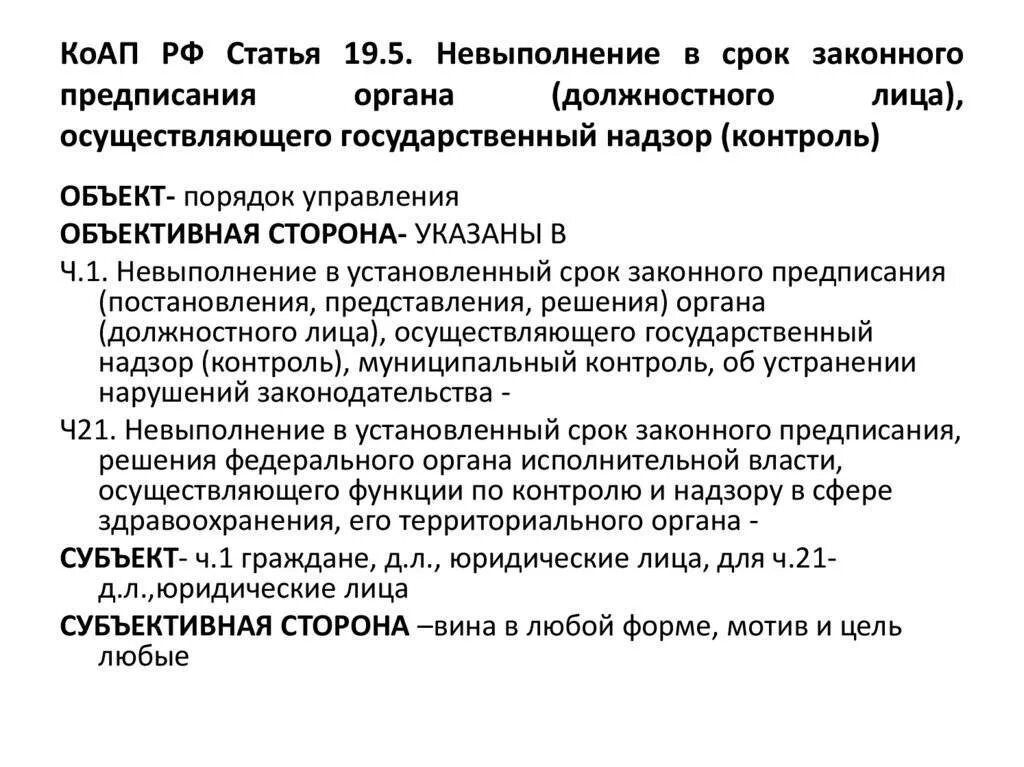 КоАП РФ Статья 19.5. Невыполнение в срок законного предписания органа (должностного лица), осуществляющего государственный надзор (контроль)

ОБЪЕКТ- порядок управления
ОБЪЕКТИВНАЯ СТОРОНА- УКАЗАНЫ В
Ч.1. Невыполнение в установленный срок законного предписания (постановления, представления, решения) органа (должностного лица), осуществляющего государственный надзор (контроль), муниципальный контроль, об устранении нарушений законодательства -
Ч21. Невыполнение в установленный срок законного предписания, решения федерального органа исполнительной власти, осуществляющего функции по контролю и надзору в сфере здравоохранения, его территориального органа -
СУБЪЕКТ- ч.1 граждане, д.л., юридические лица, для ч.21- д.л.,юридические лица
СУБЪЕКТИВНАЯ СТОРОНА –вина в любой форме, мотив и цель любые